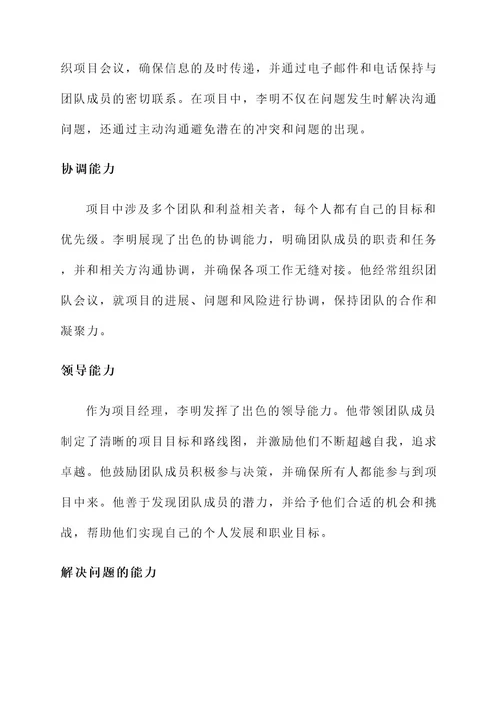 织项目会议，确保信息的及时传递，并通过电子邮件和电话保持与团队成员的密切联系。在项目中，李明不仅在问题发生时解决沟通问题，还通过主动沟通避免潜在的冲突和问题的出现。

协调能力

项目中涉及多个团队和利益相关者，每个人都有自己的目标和优先级。李明展现了出色的协调能力，明确团队成员的职责和任务，并和相关方沟通协调，并确保各项工作无缝对接。他经常组织团队会议，就项目的进展、问题和风险进行协调，保持团队的合作和凝聚力。

领导能力

作为项目经理，李明发挥了出色的领导能力。他带领团队成员制定了清晰的项目目标和路线图，并激励他们不断超越自我，追求卓越。他鼓励团队成员积极参与决策，并确保所有人都能参与到项目中来。他善于发现团队成员的潜力，并给予他们合适的机会和挑战，帮助他们实现自己的个人发展和职业目标。

解决问题的能力